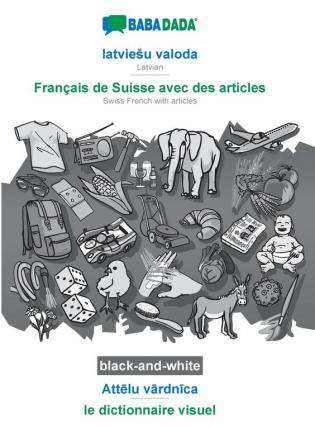 BABADADA

latviešu valoda
Latvian

Français de Suisse avec des articles
Swiss French with articles

black-and-white

Attēlu vārdnīca

le dictionnaire visuel